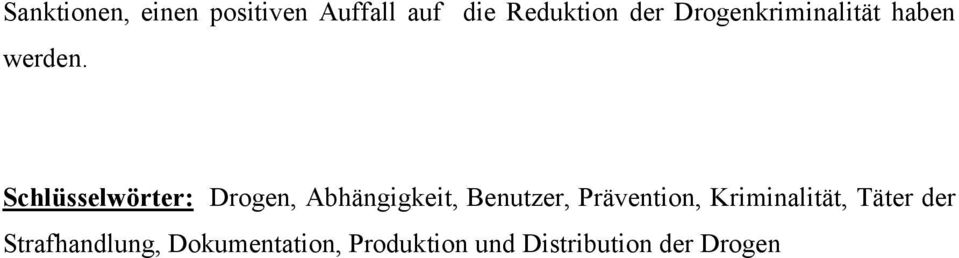 Sanktionen, einen positiven Auffall auf die Reduktion der Drogenkriminalität haben werden.

Schlüsselwörter: Drogen, Abhängigkeit, Benutzer, Prävention, Kriminalität, Täter der Strafhandlung, Dokumentation, Produktion und Distribution der Drogen